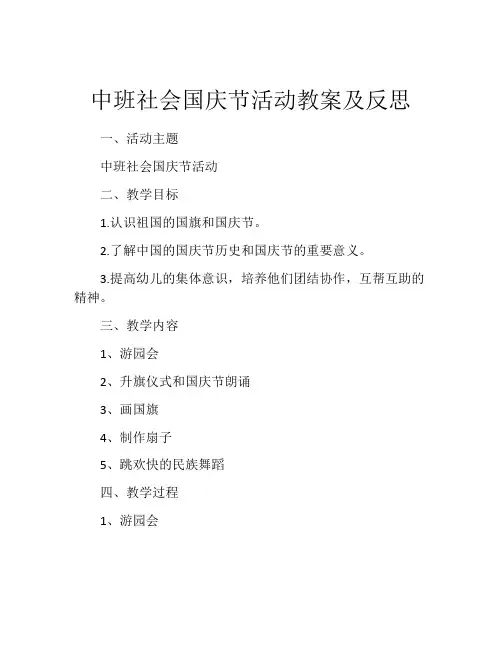 中班社会国庆节活动教案及反思

一、活动主题

中班社会国庆节活动

二、教学目标

1.认识祖国的国旗和国庆节。

2.了解中国的国庆节历史和国庆节的重要意义。

3.提高幼儿的集体意识，培养他们团结协作，互帮互助的精神。

三、教学内容

1、游园会

2、升旗仪式和国庆节朗诵

3、画国旗

4、制作扇子

5、跳欢快的民族舞蹈

四、教学过程

1、游园会